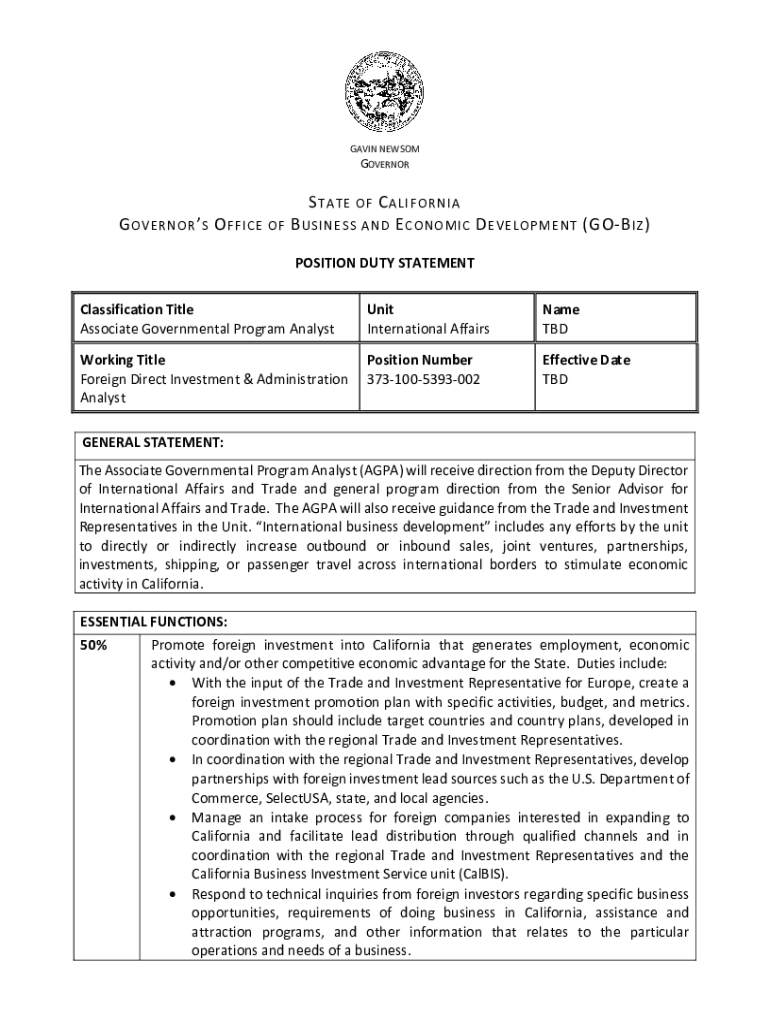 GAVIN NEWSOM
GOVERNOR

STATE OF CALIFORNIA
GOVERNOR'S OFFICE OF BUSINESS AND ECONOMIC DEVELOPMENT (GO-BIZ)

POSITION DUTY STATEMENT

| Classification Title<br>Associate Governmental Program Analyst | Unit<br>International Affairs | Name<br>TBD |
|---|---|---|
| Working Title<br>Foreign Direct Investment & Administration Analyst | Position Number<br>373-100-5393-002 | Effective Date<br>TBD |

GENERAL STATEMENT:

The Associate Governmental Program Analyst (AGPA) will receive direction from the Deputy Director of International Affairs and Trade and general program direction from the Senior Advisor for International Affairs and Trade. The AGPA will also receive guidance from the Trade and Investment Representatives in the Unit. "International business development" includes any efforts by the unit to directly or indirectly increase outbound or inbound sales, joint ventures, partnerships, investments, shipping, or passenger travel across international borders to stimulate economic activity in California.

ESSENTIAL FUNCTIONS:

50% Promote foreign investment into California that generates employment, economic activity and/or other competitive economic advantage for the State. Duties include:
• With the input of the Trade and Investment Representative for Europe, create a foreign investment promotion plan with specific activities, budget, and metrics. Promotion plan should include target countries and country plans, developed in coordination with the regional Trade and Investment Representatives.
• In coordination with the regional Trade and Investment Representatives, develop partnerships with foreign investment lead sources such as the U.S. Department of Commerce, SelectUSA, state, and local agencies.
• Manage an intake process for foreign companies interested in expanding to California and facilitate lead distribution through qualified channels and in coordination with the regional Trade and Investment Representatives and the California Business Investment Service unit (CalBIS).
• Respond to technical inquiries from foreign investors regarding specific business opportunities, requirements of doing business in California, assistance and attraction programs, and other information that relates to the particular operations and needs of a business.